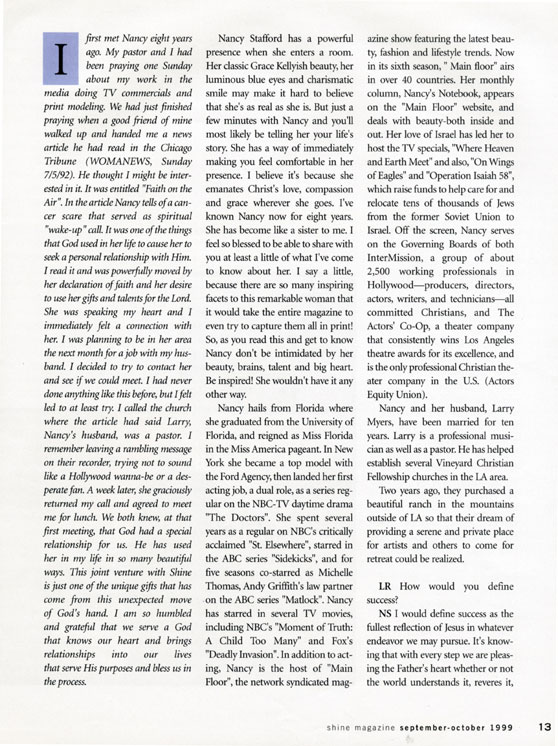 I first met Nancy eight years ago. My pastor and I had been praying one Sunday about my work in the media doing TV commercials and print modeling. We had just finished praying when a good friend of mine walked up and handed me a news article he had read in the Chicago Tribune (WOMANEWS, Sunday 7/5/92). He thought I might be interested in it. It was entitled "Faith on the Air". In the article Nancy tells of a cancer scare that served as spiritual "wake-up" call. It was one of the things that God used in her life to cause her to seek a personal relationship with Him. I read it and was powerfully moved by her declaration of faith and her desire to use her gifts and talents for the Lord. She was speaking my heart and I immediately felt a connection with her. I was planning to be in her area the next month for a job with my husband. I decided to try to contact her and see if we could meet. I had never done anything like this before, but I felt led to at least try. I called the church where the article had said Larry, Nancy's husband, was a pastor. I remember leaving a rambling message on their recorder, trying not to sound like a Hollywood wanna-be or a desperate fan. A week later, she graciously returned my call and agreed to meet me for lunch. We both knew, at that first meeting, that God had a special relationship for us. He has used her in my life in so many beautiful ways. This joint venture with Shine is just one of the unique gifts that has come from this unexpected move of God's hand. I am so humbled and grateful that we serve a God that knows our heart and brings relationships into our lives that serve His purposes and bless us in the process.

Nancy Stafford has a powerful presence when she enters a room. Her classic Grace Kellyish beauty, her luminous blue eyes and charismatic smile may make it hard to believe that she's as real as she is. But just a few minutes with Nancy and you'll most likely be telling her your life's story. She has a way of immediately making you feel comfortable in her presence. I believe it's because she emanates Christ's love, compassion and grace wherever she goes. I've known Nancy now for eight years. She has become like a sister to me. I feel so blessed to be able to share with you at least a little of what I've come to know about her. I say a little, because there are so many inspiring facets to this remarkable woman that it would take the entire magazine to even try to capture them all in print! So, as you read this and get to know Nancy don't be intimidated by her beauty, brains, talent and big heart. Be inspired! She wouldn't have it any other way.

Nancy hails from Florida where she graduated from the University of Florida, and reigned as Miss Florida in the Miss America pageant. In New York she became a top model with the Ford Agency, then landed her first acting job, a dual role, as a series regular on the NBC-TV daytime drama "The Doctors". She spent several years as a regular on NBC's critically acclaimed "St. Elsewhere", starred in the ABC series "Sidekicks", and for five seasons co-starred as Michelle Thomas, Andy Griffith's law partner on the ABC series "Matlock". Nancy has starred in several TV movies, including NBC's "Moment of Truth: A Child Too Many" and Fox's "Deadly Invasion". In addition to acting, Nancy is the host of "Main Floor", the network syndicated magazine show featuring the latest beauty, fashion and lifestyle trends. Now in its sixth season, " Main floor" airs in over 40 countries. Her monthly column, Nancy's Notebook, appears on the "Main Floor" website, and deals with beauty-both inside and out. Her love of Israel has led her to host the TV specials, "Where Heaven and Earth Meet" and also, "On Wings of Eagles" and "Operation Isaiah 58", which raise funds to help care for and relocate tens of thousands of Jews from the former Soviet Union to Israel. Off the screen, Nancy serves on the Governing Boards of both InterMission, a group of about 2,500 working professionals in Hollywood—producers, directors, actors, writers, and technicians—all committed Christians, and The Actors' Co-Op, a theater company that consistently wins Los Angeles theatre awards for its excellence, and is the only professional Christian theater company in the U.S. (Actors Equity Union).

Nancy and her husband, Larry Myers, have been married for ten years. Larry is a professional musician as well as a pastor. He has helped establish several Vineyard Christian Fellowship churches in the LA area.

Two years ago, they purchased a beautiful ranch in the mountains outside of LA so that their dream of providing a serene and private place for artists and others to come for retreat could be realized.

LR How would you define success?

NS I would define success as the fullest reflection of Jesus in whatever endeavor we may pursue. It's knowing that with every step we are pleasing the Father's heart whether or not the world understands it, reveres it,

shine magazine september-october 1999 13